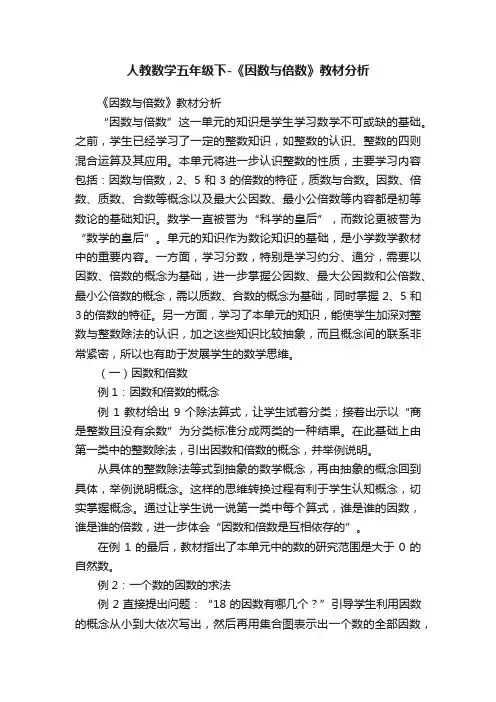 人教数学五年级下-《因数与倍数》教材分析

《因数与倍数》教材分析

“因数与倍数”这一单元的知识是学生学习数学不可或缺的基础。之前，学生已经学习了一定的整数知识，如整数的认识、整数的四则混合运算及其应用。本单元将进一步认识整数的性质，主要学习内容包括：因数与倍数，2、5 和 3 的倍数的特征，质数与合数。因数、倍数、质数、合数等概念以及最大公因数、最小公倍数等内容都是初等数论的基础知识。数学一直被誉为“科学的皇后”，而数论更被誉为“数学的皇后”。单元的知识作为数论知识的基础，是小学数学教材中的重要内容。一方面，学习分数，特别是学习约分、通分，需要以因数、倍数的概念为基础，进一步掌握公因数、最大公因数和公倍数、最小公倍数的概念，需以质数、合数的概念为基础，同时掌握 2、5 和 3 的倍数的特征。另一方面，学习了本单元的知识，能使学生加深对整数与整数除法的认识，加之这些知识比较抽象，而且概念间的联系非常紧密，所以也有助于发展学生的数学思维。

（一）因数和倍数

例 1：因数和倍数的概念

例 1 教材给出 9 个除法算式，让学生试着分类；接着出示以“商是整数且没有余数”为分类标准分成两类的一种结果。在此基础上由第一类中的整数除法，引出因数和倍数的概念，并举例说明。

从具体的整数除法等式到抽象的数学概念，再由抽象的概念回到具体，举例说明概念。这样的思维转换过程有利于学生认知概念，切实掌握概念。通过让学生说一说第一类中每个算式，谁是谁的因数，谁是谁的倍数，进一步体会“因数和倍数是互相依存的”。

在例 1 的最后，教材指出了本单元中的数的研究范围是大于 0 的自然数。

例 2：一个数的因数的求法

例 2 直接提出问题：“18 的因数有哪几个？”引导学生利用因数的概念从小到大依次写出，然后再用集合图表示出一个数的全部因数，